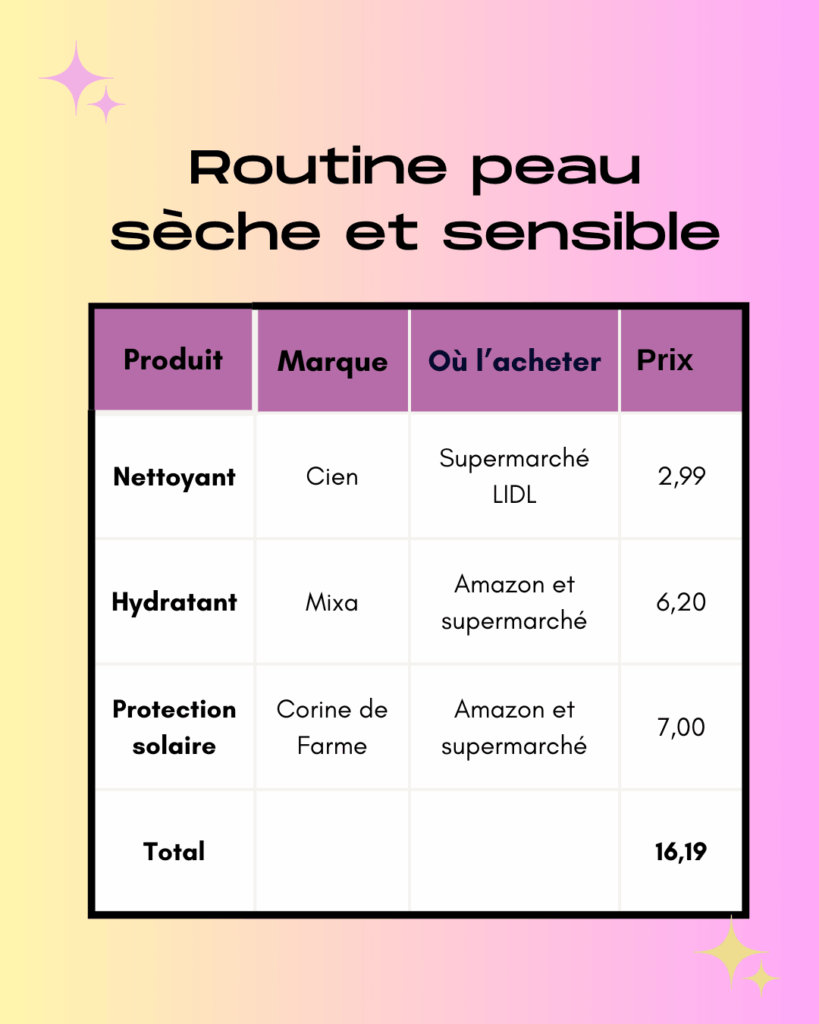 Routine peau sèche et sensible

| Produit | Marque | Où l'acheter | Prix |
|---|---|---|---|
| Nettoyant | Cien | Supermarché LIDL | 2,99 |
| Hydratant | Mixa | Amazon et supermarché | 6,20 |
| Protection solaire | Corine de Farme | Amazon et supermarché | 7,00 |
| Total | | | 16,19 |